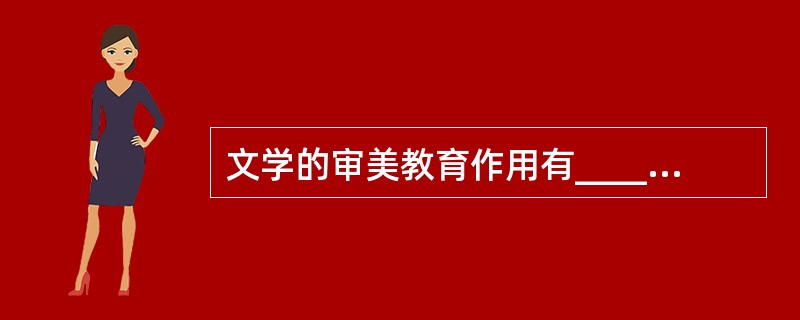 文学的审美教育作用有____...